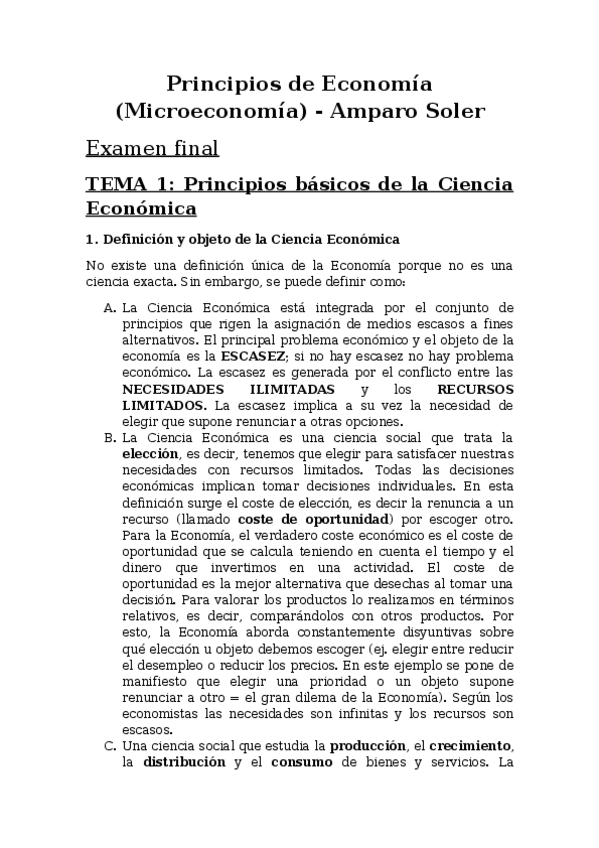 Principios de Economía (Microeconomía) - Amparo Soler

Examen final

TEMA 1: Principios básicos de la Ciencia Económica

1. Definición y objeto de la Ciencia Económica

No existe una definición única de la Economía porque no es una ciencia exacta. Sin embargo, se puede definir como:

A. La Ciencia Económica está integrada por el conjunto de principios que rigen la asignación de medios escasos a fines alternativos. El principal problema económico y el objeto de la economía es la ESCASEZ; si no hay escasez no hay problema económico. La escasez es generada por el conflicto entre las NECESIDADES ILIMITADAS y los RECURSOS LIMITADOS. La escasez implica a su vez la necesidad de elegir que supone renunciar a otras opciones.

B. La Ciencia Económica es una ciencia social que trata la elección, es decir, tenemos que elegir para satisfacer nuestras necesidades con recursos limitados. Todas las decisiones económicas implican tomar decisiones individuales. En esta definición surge el coste de elección, es decir la renuncia a un recurso (llamado coste de oportunidad) por escoger otro. Para la Economía, el verdadero coste económico es el coste de oportunidad que se calcula teniendo en cuenta el tiempo y el dinero que invertimos en una actividad. El coste de oportunidad es la mejor alternativa que desechas al tomar una decisión. Para valorar los productos lo realizamos en términos relativos, es decir, comparándolos con otros productos. Por esto, la Economía aborda constantemente disyuntivas sobre qué elección u objeto debemos escoger (ej. elegir entre reducir el desempleo o reducir los precios. En este ejemplo se pone de manifiesto que elegir una prioridad o un objeto supone renunciar a otro = el gran dilema de la Economía). Según los economistas las necesidades son infinitas y los recursos son escasos.

C. Una ciencia social que estudia la producción, el crecimiento, la distribución y el consumo de bienes y servicios. La